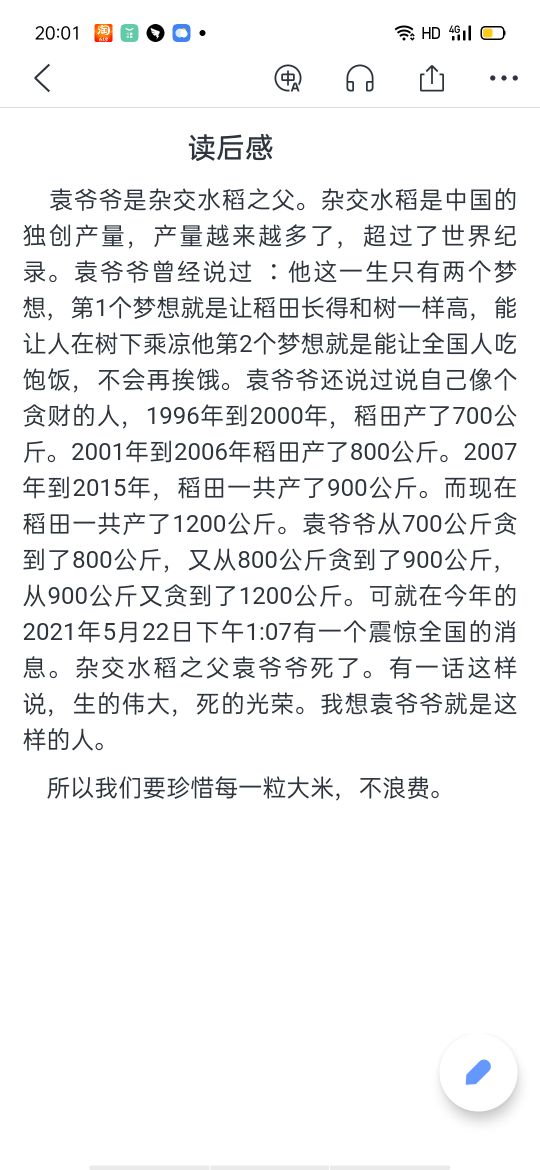 20:01 HD 4G

读后感

袁爷爷是杂交水稻之父。杂交水稻是中国的独创产量，产量越来越多了，超过了世界纪录。袁爷爷曾经说过 ：他这一生只有两个梦想，第1个梦想就是让稻田长得和树一样高，能让人在树下乘凉他第2个梦想就是能让全国人吃饱饭，不会再挨饿。袁爷爷还说过说自己像个贪财的人，1996年到2000年，稻田产了700公斤。2001年到2006年稻田产了800公斤。2007年到2015年，稻田一共产了900公斤。而现在稻田一共产了1200公斤。袁爷爷从700公斤贪到了800公斤，又从800公斤贪到了900公斤，从900公斤又贪到了1200公斤。可就在今年的2021年5月22日下午1:07有一个震惊全国的消息。杂交水稻之父袁爷爷死了。有一话这样说，生的伟大，死的光荣。我想袁爷爷就是这样的人。

所以我们要珍惜每一粒大米，不浪费。